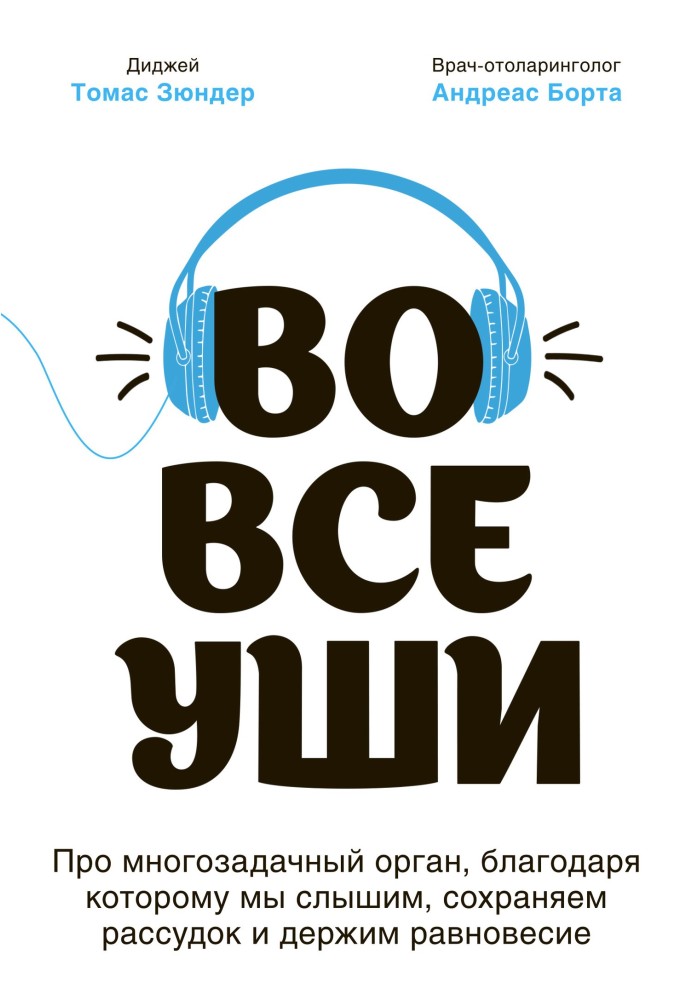 Диджей
Томас Зюндер

Врач-отоларинголог
Андреас Борта

ВО ВСЕ УШИ

Про многозадачный орган, благодаря которому мы слышим, сохраняем рассудок и держим равновесие